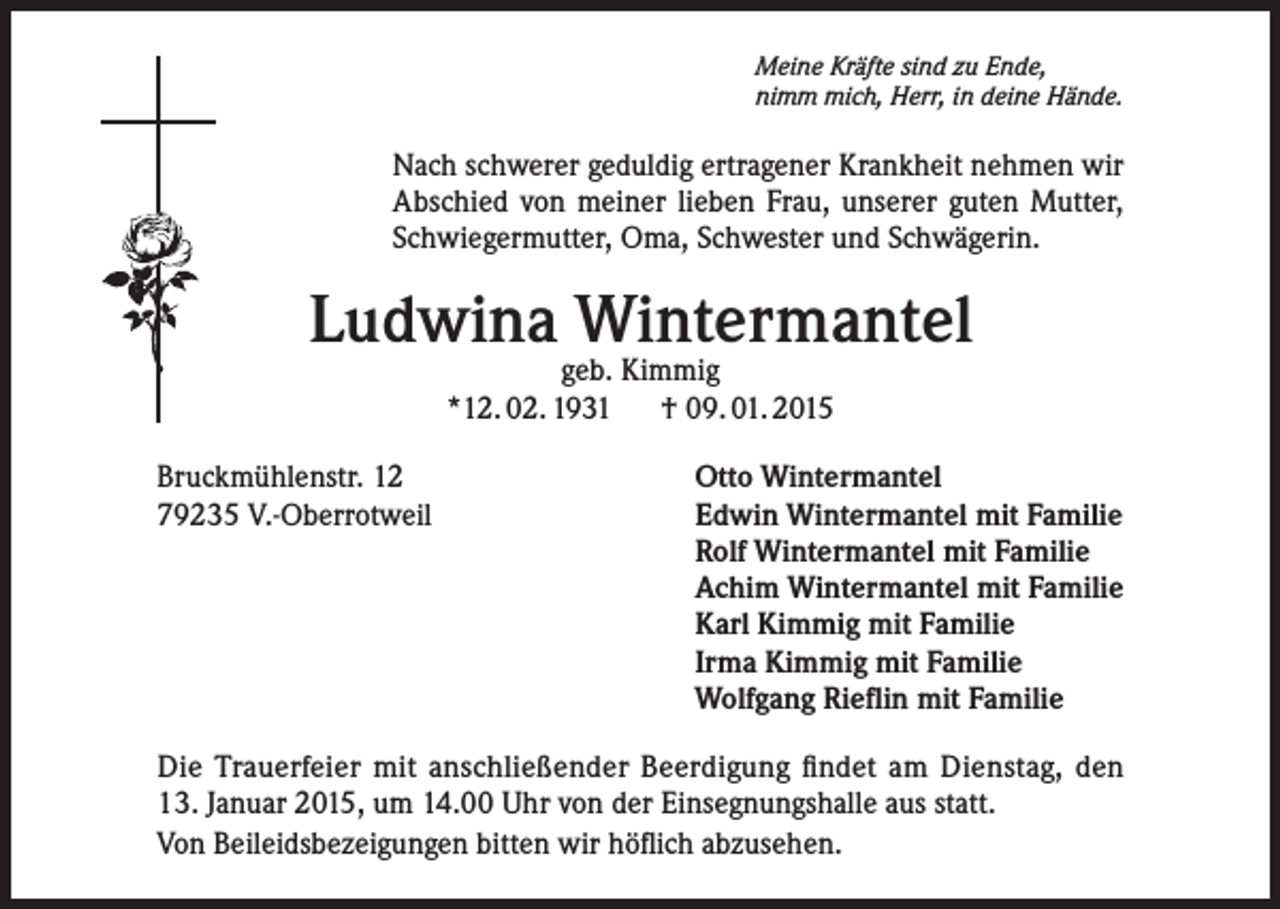 Meine Kräfte sind zu Ende,
nimm mich, Herr, in deine Hände.

Nach schwerer geduldig ertragener Krankheit nehmen wir Abschied von meiner lieben Frau, unserer guten Mutter, Schwiegermutter, Oma, Schwester und Schwägerin.

Ludwina Wintermantel
geb. Kimmig
*12. 02. 1931 † 09. 01. 2015

Bruckmühlenstr. 12
79235 V.-Oberrotweil

Otto Wintermantel
Edwin Wintermantel mit Familie
Rolf Wintermantel mit Familie
Achim Wintermantel mit Familie
Karl Kimmig mit Familie
Irma Kimmig mit Familie
Wolfgang Rieflin mit Familie

Die Trauerfeier mit anschließender Beerdigung findet am Dienstag, den 13. Januar 2015, um 14.00 Uhr von der Einsegnungshalle aus statt.
Von Beileidsbezeigungen bitten wir höflich abzusehen.